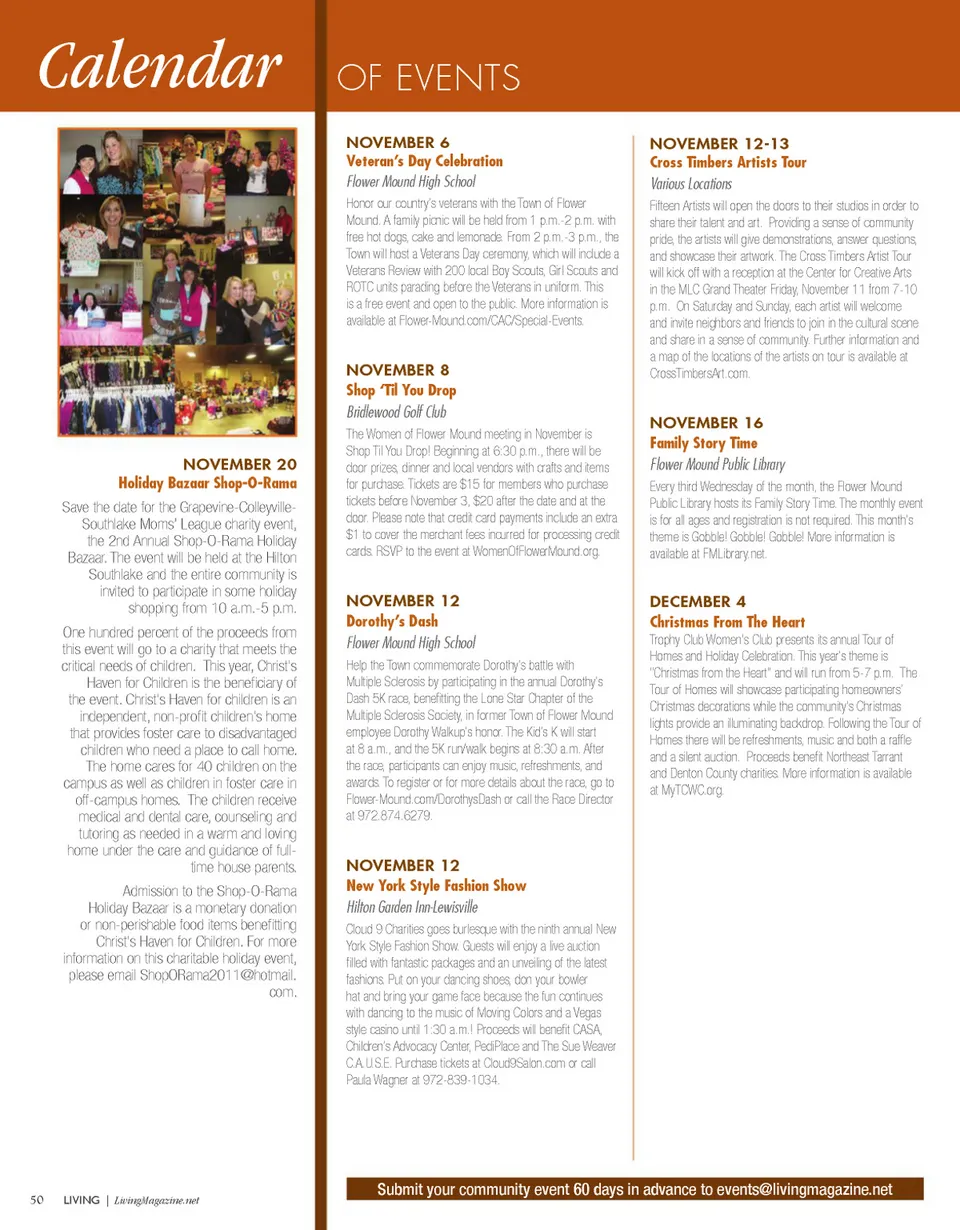 Calendar OF EVENTS

NOVEMBER 20
Holiday Bazaar Shop-O-Rama

Save the date for the Grapevine-Colleyville-Southlake Moms' League charity event, the 2nd Annual Shop-O-Rama Holiday Bazaar. The event will be held at the Hilton Southlake and the entire community is invited to participate in some holiday shopping from 10 a.m.-5 p.m.

One hundred percent of the proceeds from this event will go to a charity that meets the critical needs of children. This year, Christ's Haven for Children is the beneficiary of the event. Christ's Haven for children is an independent, non-profit children's home that provides foster care to disadvantaged children who need a place to call home. The home cares for 40 children on the campus as well as children in foster care in off-campus homes. The children receive medical and dental care, counseling and tutoring as needed in a warm and loving home under the care and guidance of full-time house parents.

Admission to the Shop-O-Rama Holiday Bazaar is a monetary donation or non-perishable food items benefitting Christ's Haven for Children. For more information on this charitable holiday event, please email ShopORama2011@hotmail.com.

NOVEMBER 6
Veteran's Day Celebration
Flower Mound High School

Honor our country's veterans with the Town of Flower Mound. A family picnic will be held from 1 p.m.-2 p.m. with free hot dogs, cake and lemonade. From 2 p.m.-3 p.m., the Town will host a Veterans Day ceremony, which will include a Veterans Review with 200 local Boy Scouts, Girl Scouts and ROTC units parading before the Veterans in uniform. This is a free event and open to the public. More information is available at Flower-Mound.com/CAC/Special-Events.

NOVEMBER 8
Shop 'Til You Drop
Bridlewood Golf Club

The Women of Flower Mound meeting in November is Shop Til You Drop! Beginning at 6:30 p.m., there will be door prizes, dinner and local vendors with crafts and items for purchase. Tickets are $15 for members who purchase tickets before November 3, $20 after the date and at the door. Please note that credit card payments include an extra $1 to cover the merchant fees incurred for processing credit cards. RSVP to the event at WomenOfFlowerMound.org.

NOVEMBER 12
Dorothy's Dash
Flower Mound High School

Help the Town commemorate Dorothy's battle with Multiple Sclerosis by participating in the annual Dorothy's Dash 5K race, benefitting the Lone Star Chapter of the Multiple Sclerosis Society, in former Town of Flower Mound employee Dorothy Walkup's honor. The Kid's K will start at 8 a.m., and the 5K run/walk begins at 8:30 a.m. After the race, participants can enjoy music, refreshments, and awards. To register or for more details about the race, go to Flower-Mound.com/DorothysDash or call the Race Director at 972.874.6279.

NOVEMBER 12
New York Style Fashion Show
Hilton Garden Inn-Lewisville

Cloud 9 Charities goes burlesque with the ninth annual New York Style Fashion Show. Guests will enjoy a live auction filled with fantastic packages and an unveiling of the latest fashions. Put on your dancing shoes, don your bowler hat and bring your game face because the fun continues with dancing to the music of Moving Colors and a Vegas style casino until 1:30 a.m.! Proceeds will benefit CASA, Children's Advocacy Center, PediPlace and The Sue Weaver C.A.U.S.E. Purchase tickets at Cloud9Salon.com or call Paula Wagner at 972-839-1034.

NOVEMBER 12-13
Cross Timbers Artists Tour
Various Locations

Fifteen Artists will open the doors to their studios in order to share their talent and art. Providing a sense of community pride, the artists will give demonstrations, answer questions, and showcase their artwork. The Cross Timbers Artist Tour will kick off with a reception at the Center for Creative Arts in the MLC Grand Theater Friday, November 11 from 7-10 p.m. On Saturday and Sunday, each artist will welcome and invite neighbors and friends to join in the cultural scene and share in a sense of community. Further information and a map of the locations of the artists on tour is available at CrossTimbersArt.com.

NOVEMBER 16
Family Story Time
Flower Mound Public Library

Every third Wednesday of the month, the Flower Mound Public Library hosts its Family Story Time. The monthly event is for all ages and registration is not required. This month's theme is Gobble! Gobble! Gobble! More information is available at FMLibrary.net.

DECEMBER 4
Christmas From The Heart

Trophy Club Women's Club presents its annual Tour of Homes and Holiday Celebration. This year's theme is "Christmas from the Heart" and will run from 5-7 p.m. The Tour of Homes will showcase participating homeowners' Christmas decorations while the community's Christmas lights provide an illuminating backdrop. Following the Tour of Homes there will be refreshments, music and both a raffle and a silent auction. Proceeds benefit Northeast Tarrant and Denton County charities. More information is available at MyTCWC.org.

50 LIVING | LivingMagazine.net

Submit your community event 60 days in advance to events@livingmagazine.net